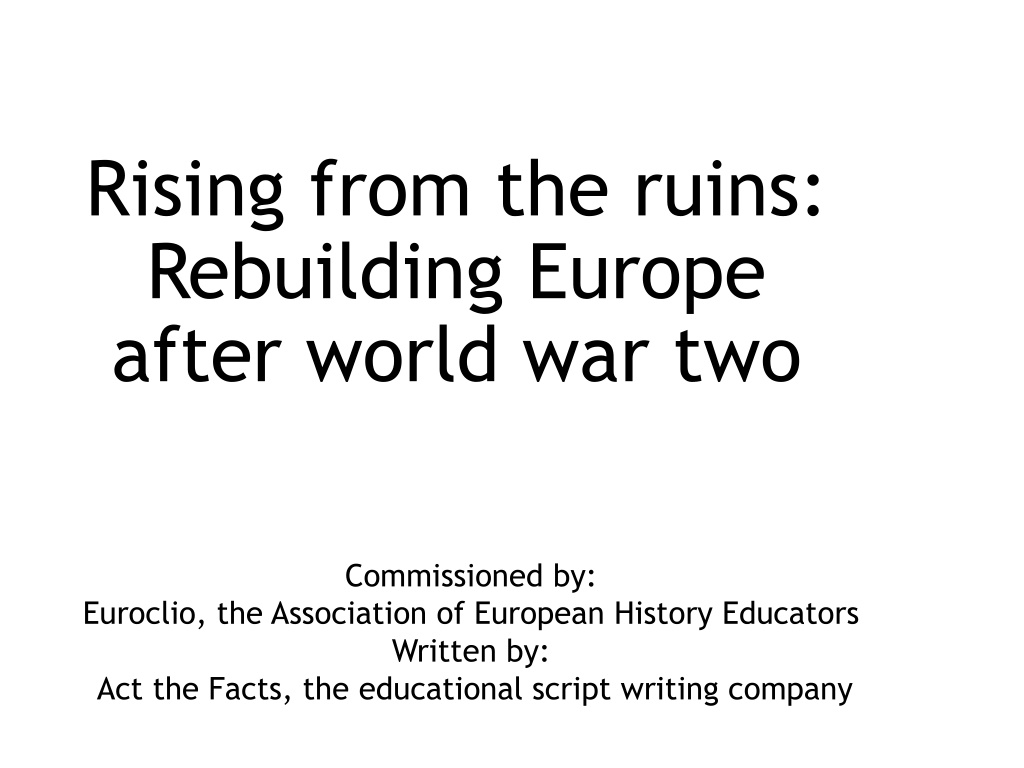 Rising from the ruins: Rebuilding Europe after world war two

Commissioned by:
Euroclio, the Association of European History Educators
Written by:
Act the Facts, the educational script writing company